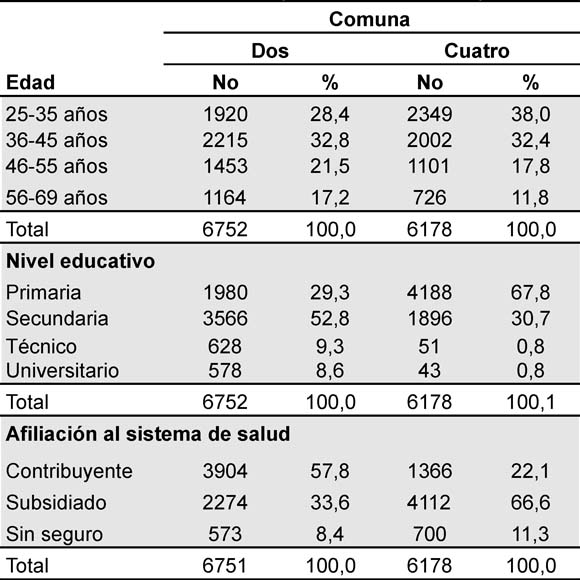 |  | Comuna |  |  |  |
|---|---|---|---|---|
|  | Dos |  | Cuatro |  |
| Edad | No | % | No | % |
| 25-35 años | 1920 | 28,4 | 2349 | 38,0 |
| 36-45 años | 2215 | 32,8 | 2002 | 32,4 |
| 46-55 años | 1453 | 21,5 | 1101 | 17,8 |
| 56-69 años | 1164 | 17,2 | 726 | 11,8 |
| Total | 6752 | 100,0 | 6178 | 100,0 |
| Nivel educativo |  |  |  |  |
| Primaria | 1980 | 29,3 | 4188 | 67,8 |
| Secundaria | 3566 | 52,8 | 1896 | 30,7 |
| Técnico | 628 | 9,3 | 51 | 0,8 |
| Universitario | 578 | 8,6 | 43 | 0,8 |
| Total | 6752 | 100,0 | 6178 | 100,1 |
| Afiliación al sistema de salud |  |  |  |  |
| Contribuyente | 3904 | 57,8 | 1366 | 22,1 |
| Subsidiado | 2274 | 33,6 | 4112 | 66,6 |
| Sin seguro | 573 | 8,4 | 700 | 11,3 |
| Total | 6751 | 100,0 | 6178 | 100,0 |